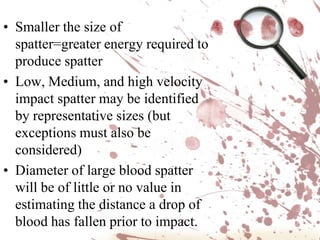 • Smaller the size of spatter=greater energy required to produce spatter
• Low, Medium, and high velocity impact spatter may be identified by representative sizes (but exceptions must also be considered)
• Diameter of large blood spatter will be of little or no value in estimating the distance a drop of blood has fallen prior to impact.